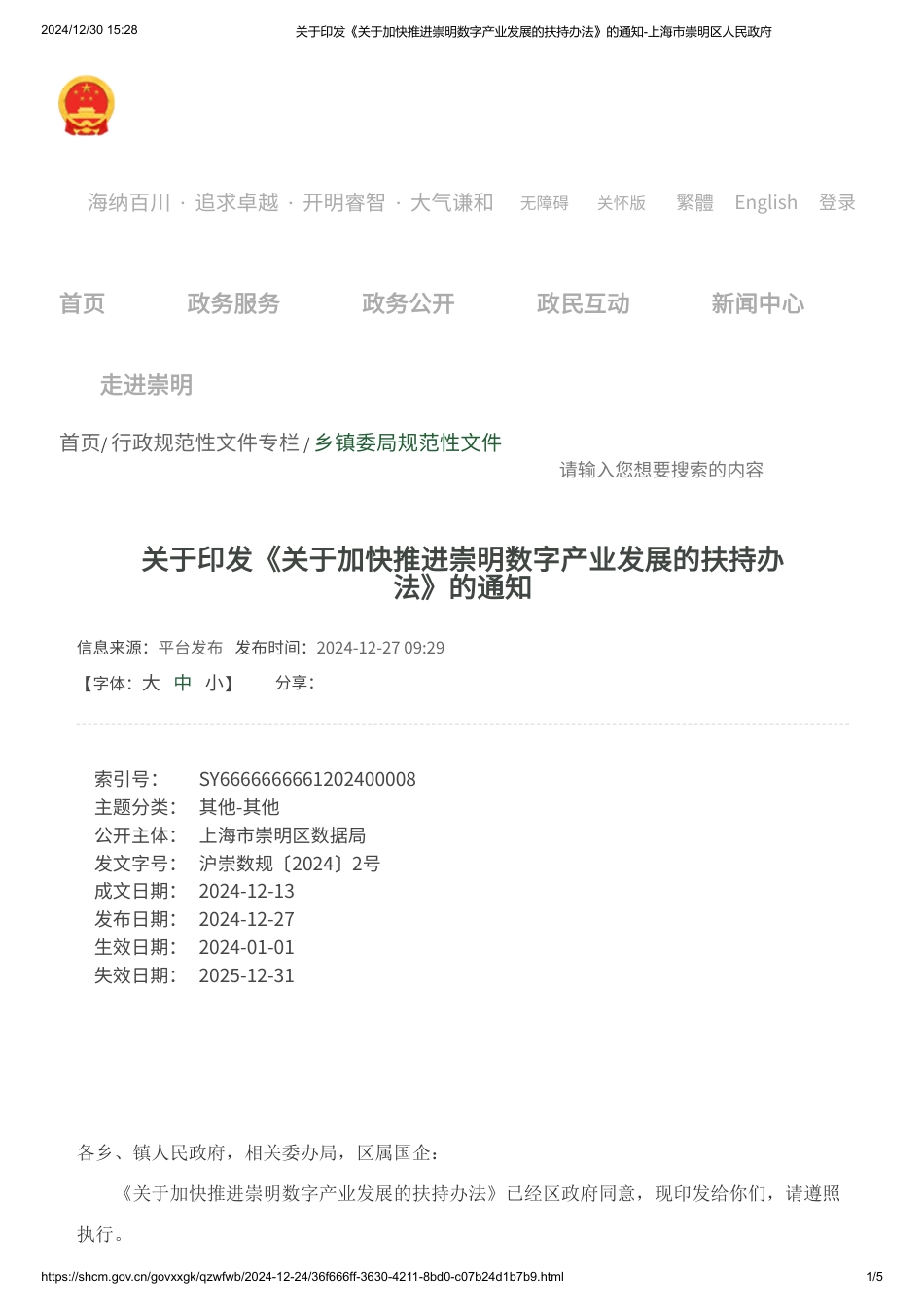 2024/12/30 15:28 关于印发《关于加快推进崇明数字产业发展的扶持办法》的通知-上海市崇明区人民政府

海纳百川 · 追求卓越 · 开明睿智 · 大气谦和 无障碍 关怀版 繁體 English 登录

首页 政务服务 政务公开 政民互动 新闻中心

走进崇明

首页/ 行政规范性文件专栏 / 乡镇委局规范性文件

请输入您想要搜索的内容

关于印发《关于加快推进崇明数字产业发展的扶持办法》的通知

信息来源：平台发布 发布时间：2024-12-27 09:29

【字体：大 中 小】 分享：

索引号： SY6666666661202400008
主题分类： 其他-其他
公开主体： 上海市崇明区数据局
发文字号： 沪崇数规〔2024〕2号
成文日期： 2024-12-13
发布日期： 2024-12-27
生效日期： 2024-01-01
失效日期： 2025-12-31

各乡、镇人民政府，相关委办局，区属国企：

《关于加快推进崇明数字产业发展的扶持办法》已经区政府同意，现印发给你们，请遵照执行。

https://shcm.gov.cn/govxxgk/qzwfwb/2024-12-24/36f666ff-3630-4211-8bd0-c07b24d1b7b9.html 1/5